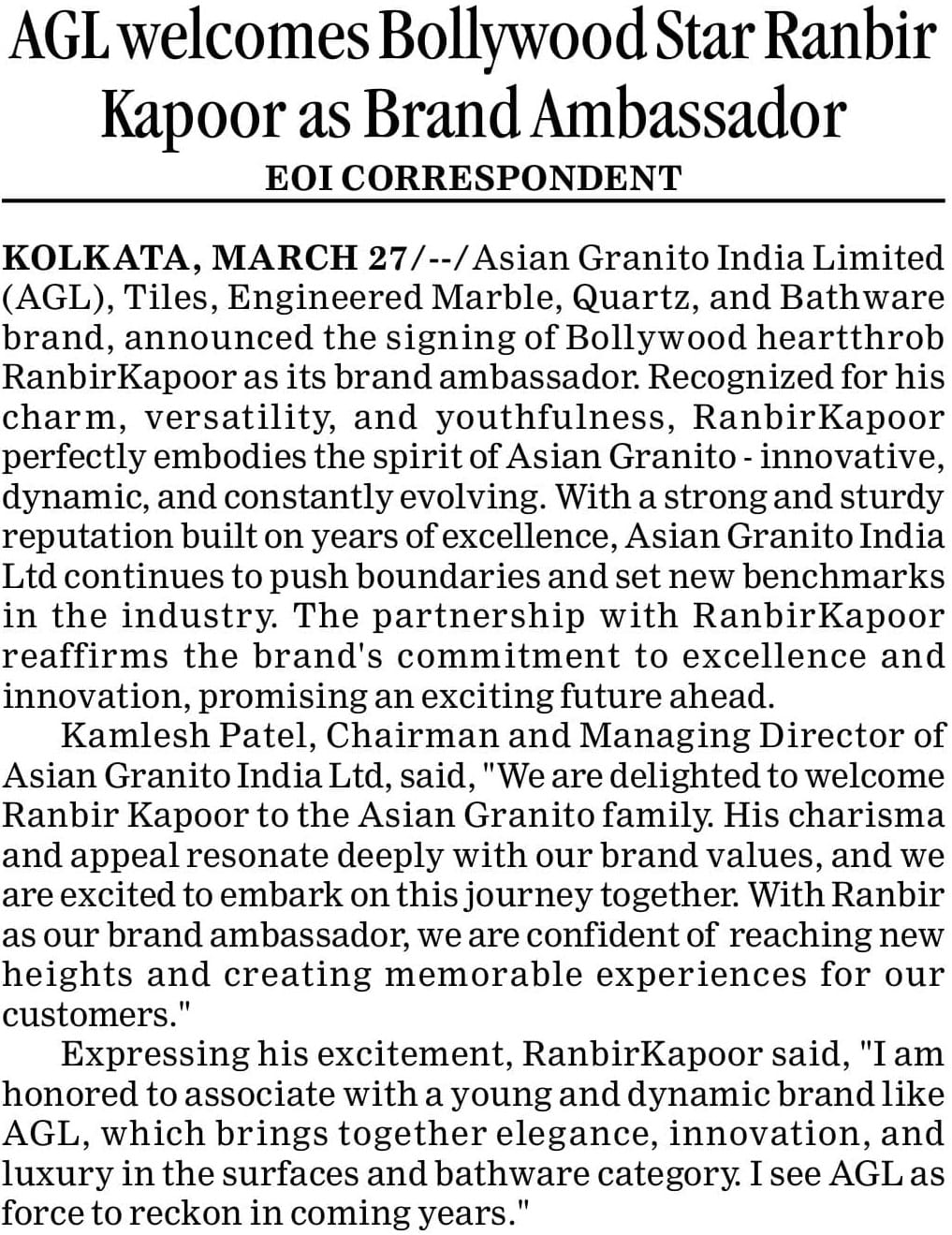 AGL welcomes Bollywood Star Ranbir Kapoor as Brand Ambassador

EOI CORRESPONDENT

KOLKATA, MARCH 27/--/Asian Granito India Limited (AGL), Tiles, Engineered Marble, Quartz, and Bathware brand, announced the signing of Bollywood heartthrob RanbirKapoor as its brand ambassador. Recognized for his charm, versatility, and youthfulness, RanbirKapoor perfectly embodies the spirit of Asian Granito - innovative, dynamic, and constantly evolving. With a strong and sturdy reputation built on years of excellence, Asian Granito India Ltd continues to push boundaries and set new benchmarks in the industry. The partnership with RanbirKapoor reaffirms the brand's commitment to excellence and innovation, promising an exciting future ahead.

Kamlesh Patel, Chairman and Managing Director of Asian Granito India Ltd, said, "We are delighted to welcome Ranbir Kapoor to the Asian Granito family. His charisma and appeal resonate deeply with our brand values, and we are excited to embark on this journey together. With Ranbir as our brand ambassador, we are confident of reaching new heights and creating memorable experiences for our customers."

Expressing his excitement, RanbirKapoor said, "I am honored to associate with a young and dynamic brand like AGL, which brings together elegance, innovation, and luxury in the surfaces and bathware category. I see AGL as force to reckon in coming years."